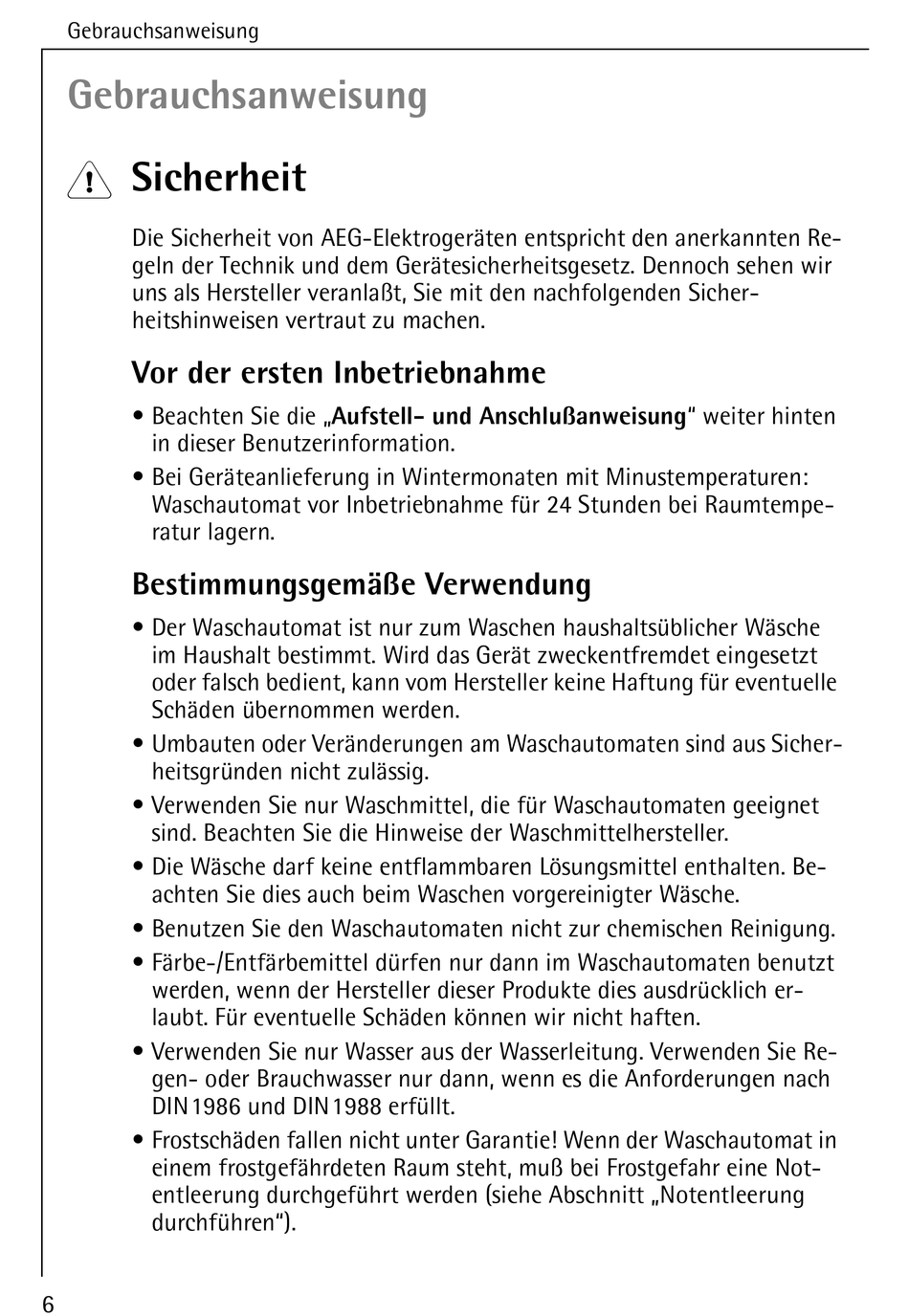 Gebrauchsanweisung

Gebrauchsanweisung

Sicherheit

Die Sicherheit von AEG-Elektrogeräten entspricht den anerkannten Regeln der Technik und dem Gerätesicherheitsgesetz. Dennoch sehen wir uns als Hersteller veranlaßt, Sie mit den nachfolgenden Sicherheitshinweisen vertraut zu machen.

Vor der ersten Inbetriebnahme

• Beachten Sie die „Aufstell- und Anschlußanweisung“ weiter hinten in dieser Benutzerinformation.
• Bei Geräteanlieferung in Wintermonaten mit Minustemperaturen: Waschautomat vor Inbetriebnahme für 24 Stunden bei Raumtemperatur lagern.

Bestimmungsgemäße Verwendung

• Der Waschautomat ist nur zum Waschen haushaltsüblicher Wäsche im Haushalt bestimmt. Wird das Gerät zweckentfremdet eingesetzt oder falsch bedient, kann vom Hersteller keine Haftung für eventuelle Schäden übernommen werden.
• Umbauten oder Veränderungen am Waschautomaten sind aus Sicherheitsgründen nicht zulässig.
• Verwenden Sie nur Waschmittel, die für Waschautomaten geeignet sind. Beachten Sie die Hinweise der Waschmittelhersteller.
• Die Wäsche darf keine entflammbaren Lösungsmittel enthalten. Beachten Sie dies auch beim Waschen vorgereinigter Wäsche.
• Benutzen Sie den Waschautomaten nicht zur chemischen Reinigung.
• Färbe-/Entfärbemittel dürfen nur dann im Waschautomaten benutzt werden, wenn der Hersteller dieser Produkte dies ausdrücklich erlaubt. Für eventuelle Schäden können wir nicht haften.
• Verwenden Sie nur Wasser aus der Wasserleitung. Verwenden Sie Regen- oder Brauchwasser nur dann, wenn es die Anforderungen nach DIN 1986 und DIN 1988 erfüllt.
• Frostschäden fallen nicht unter Garantie! Wenn der Waschautomat in einem frostgefährdeten Raum steht, muß bei Frostgefahr eine Notentleerung durchgeführt werden (siehe Abschnitt „Notentleerung durchführen“).

6